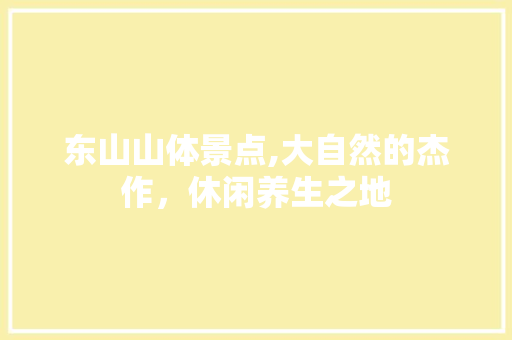 东山山体景点,大自然的杰作，休闲养生之地